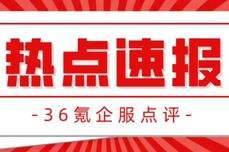 热点速报

-36氪企服点评-